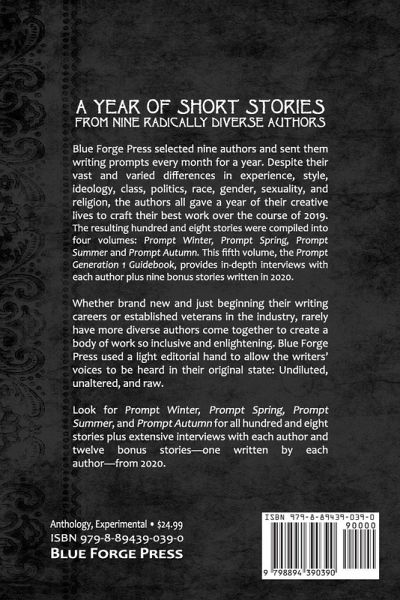 A YEAR OF SHORT STORIES
FROM NINE RADICALLY DIVERSE AUTHORS

Blue Forge Press selected nine authors and sent them writing prompts every month for a year. Despite their vast and varied differences in experience, style, ideology, class, politics, race, gender, sexuality, and religion, the authors all gave a year of their creative lives to craft their best work over the course of 2019. The resulting hundred and eight stories were compiled into four volumes: Prompt Winter, Prompt Spring, Prompt Summer and Prompt Autumn. This fifth volume, the Prompt Generation 1 Guidebook, provides in-depth interviews with each author plus nine bonus stories written in 2020.

Whether brand new and just beginning their writing careers or established veterans in the industry, rarely have more diverse authors come together to create a body of work so inclusive and enlightening. Blue Forge Press used a light editorial hand to allow the writers' voices to be heard in their original state: Undiluted, unaltered, and raw.

Look for Prompt Winter, Prompt Spring, Prompt Summer, and Prompt Autumn for all hundred and eight stories plus extensive interviews with each author and twelve bonus stories—one written by each author—from 2020.

Anthology, Experimental • $24.99
ISBN 979-8-89439-039-0
BLUE FORGE PRESS

ISBN 979-8-89439-039-0
90000
9 798894 390390